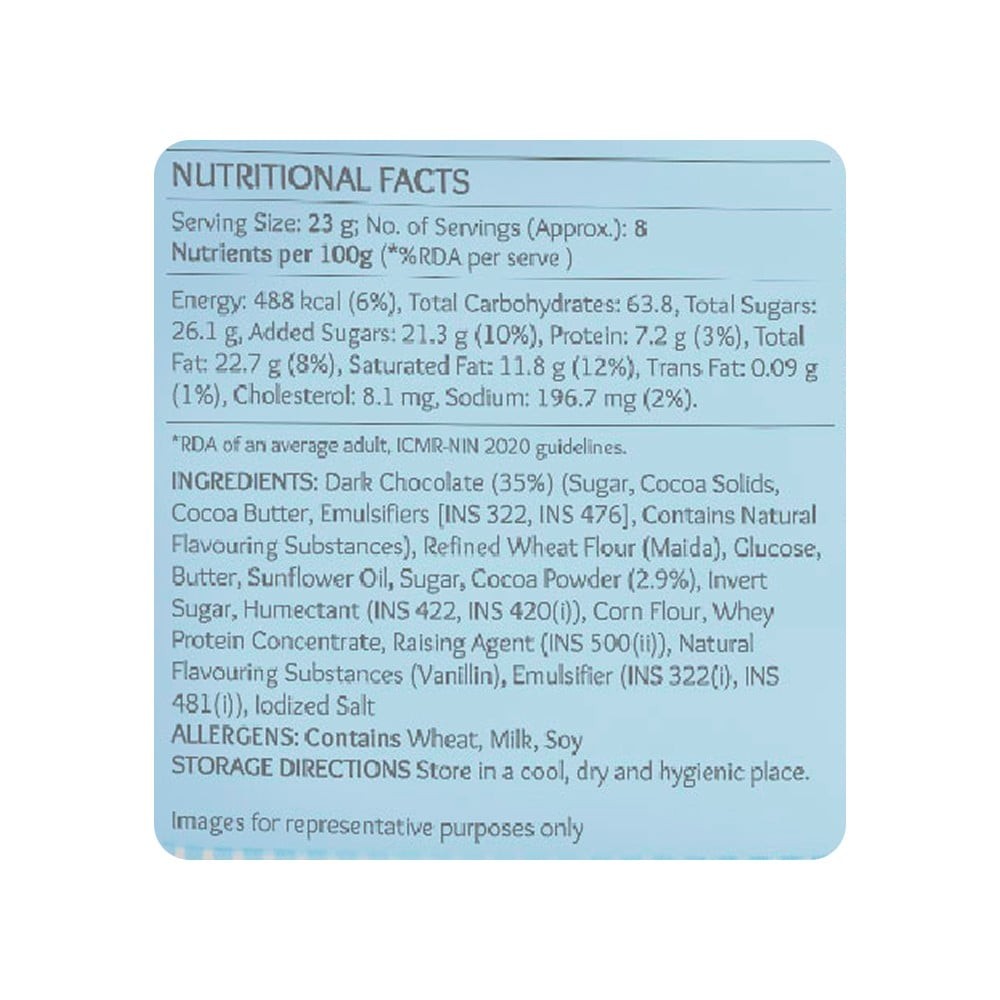 NUTRITIONAL FACTS

Serving Size: 23 g; No. of Servings (Approx.): 8
Nutrients per 100g (*%RDA per serve )

Energy: 488 kcal (6%), Total Carbohydrates: 63.8, Total Sugars: 26.1 g, Added Sugars: 21.3 g (10%), Protein: 7.2 g (3%), Total Fat: 22.7 g (8%), Saturated Fat: 11.8 g (12%), Trans Fat: 0.09 g (1%), Cholesterol: 8.1 mg, Sodium: 196.7 mg (2%).

*RDA of an average adult, ICMR-NIN 2020 guidelines.

INGREDIENTS: Dark Chocolate (35%) (Sugar, Cocoa Solids, Cocoa Butter, Emulsifiers [INS 322, INS 476], Contains Natural Flavouring Substances), Refined Wheat Flour (Maida), Glucose, Butter, Sunflower Oil, Sugar, Cocoa Powder (2.9%), Invert Sugar, Humectant (INS 422, INS 420(i)), Corn Flour, Whey Protein Concentrate, Raising Agent (INS 500(ii)), Natural Flavouring Substances (Vanillin), Emulsifier (INS 322(i), INS 481(i)), Iodized Salt
ALLERGENS: Contains Wheat, Milk, Soy
STORAGE DIRECTIONS Store in a cool, dry and hygienic place.

Images for representative purposes only